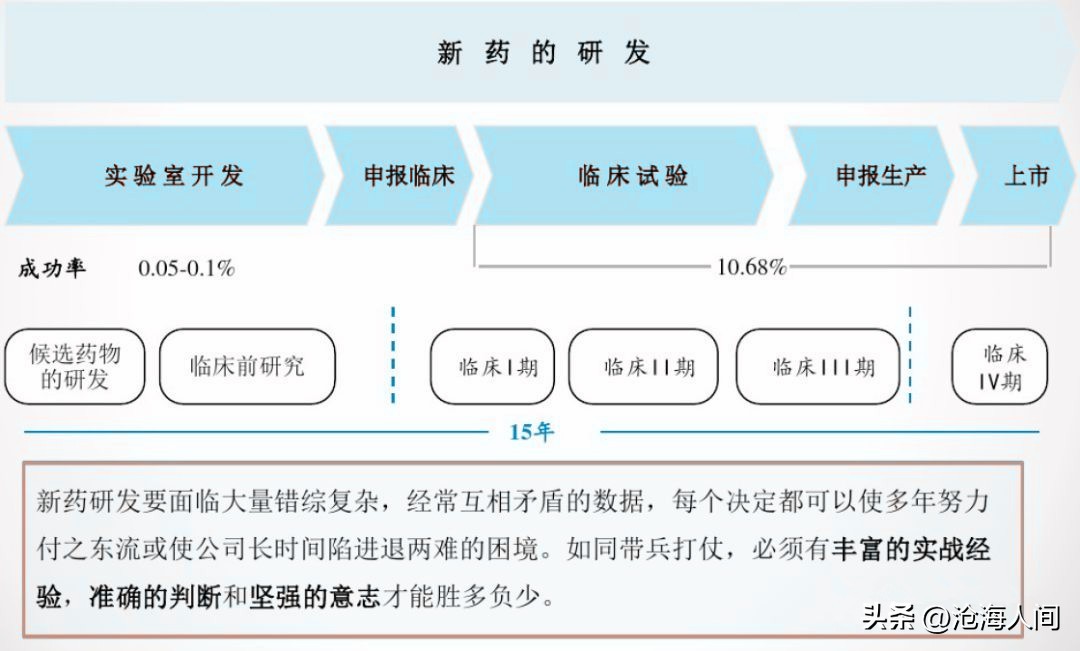 新药的研发

实验室开发

申报临床

临床试验

申报生产

上市

成功率 0.05-0.1%

10.68%

候选药物的研发

临床前研究

临床I期

临床II期

临床III期

临床IV期

15年

新药研发要面临大量错综复杂，经常互相矛盾的数据，每个决定都可以使多年努力付之东流或使公司长时间陷进退两难的困境。如同带兵打仗，必须有丰富的实战经验，准确的判断和坚强的意志才能胜多负少。

头条 @沧海人间